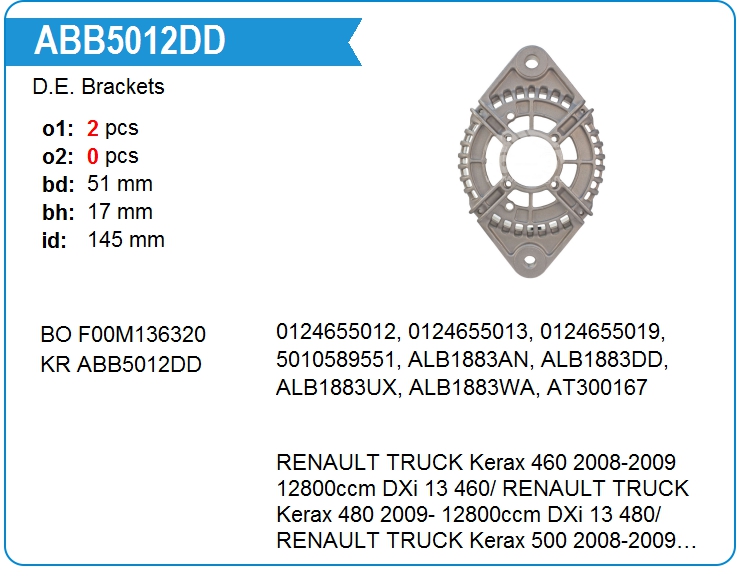 ABB5012DD

D.E. Brackets

o1: 2 pcs
o2: 0 pcs
bd: 51 mm
bh: 17 mm
id: 145 mm

BO F00M136320
KR ABB5012DD

0124655012, 0124655013, 0124655019, 5010589551, ALB1883AN, ALB1883DD, ALB1883UX, ALB1883WA, AT300167

RENAULT TRUCK Kerax 460 2008-2009 12800ccm DXi 13 460/ RENAULT TRUCK Kerax 480 2009- 12800ccm DXi 13 480/ RENAULT TRUCK Kerax 500 2008-2009...